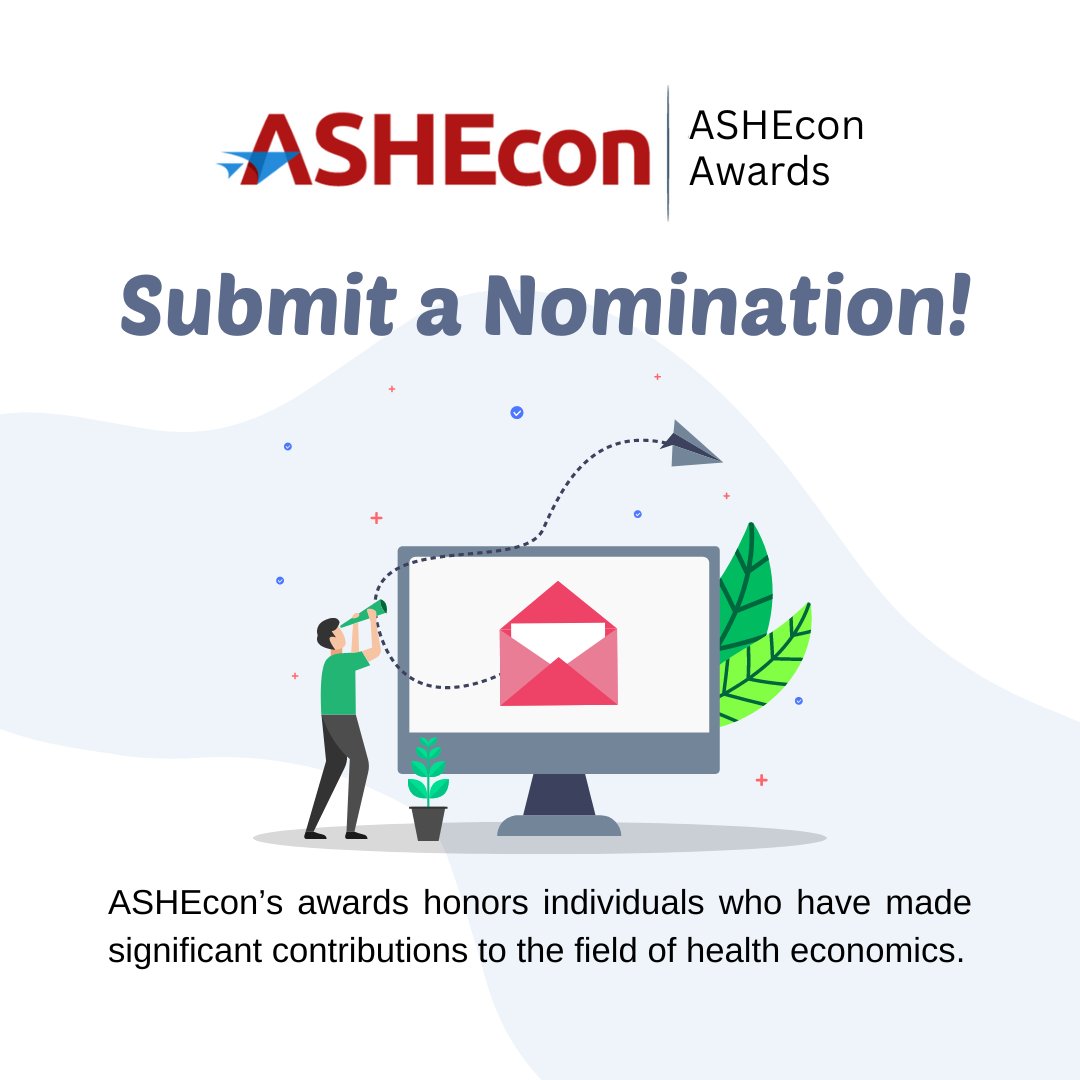 ASHEcon

ASHEcon Awards

Submit a Nomination!

ASHEcon's awards honors individuals who have made significant contributions to the field of health economics.